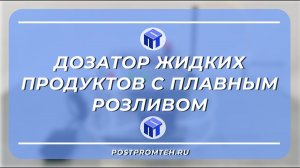 ДОЗАТОР ЖИДКИХ ПРОДУКТОВ С ПЛАВНЫМ РОЗЛИВОМ

POSTPROMTEH.RU